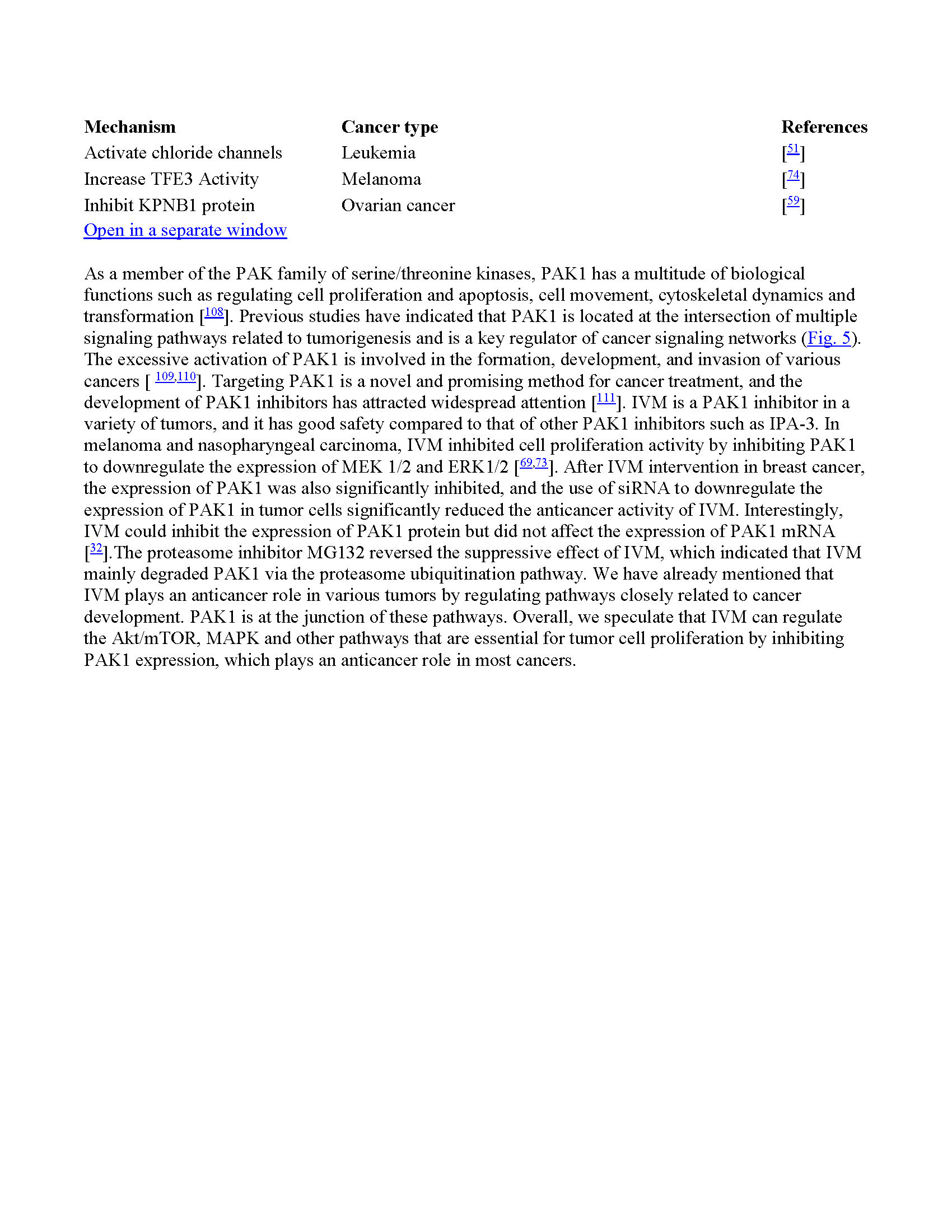 | Mechanism | Cancer type | References |
|---|---|---|
| Activate chloride channels | Leukemia | [51] |
| Increase TFE3 Activity | Melanoma | [74] |
| Inhibit KPNB1 protein | Ovarian cancer | [59] |

Open in a separate window

As a member of the PAK family of serine/threonine kinases, PAK1 has a multitude of biological functions such as regulating cell proliferation and apoptosis, cell movement, cytoskeletal dynamics and transformation [108]. Previous studies have indicated that PAK1 is located at the intersection of multiple signaling pathways related to tumorigenesis and is a key regulator of cancer signaling networks (Fig. 5). The excessive activation of PAK1 is involved in the formation, development, and invasion of various cancers [ 109,110]. Targeting PAK1 is a novel and promising method for cancer treatment, and the development of PAK1 inhibitors has attracted widespread attention [111]. IVM is a PAK1 inhibitor in a variety of tumors, and it has good safety compared to that of other PAK1 inhibitors such as IPA-3. In melanoma and nasopharyngeal carcinoma, IVM inhibited cell proliferation activity by inhibiting PAK1 to downregulate the expression of MEK 1/2 and ERK1/2 [69,73]. After IVM intervention in breast cancer, the expression of PAK1 was also significantly inhibited, and the use of siRNA to downregulate the expression of PAK1 in tumor cells significantly reduced the anticancer activity of IVM. Interestingly, IVM could inhibit the expression of PAK1 protein but did not affect the expression of PAK1 mRNA [32].The proteasome inhibitor MG132 reversed the suppressive effect of IVM, which indicated that IVM mainly degraded PAK1 via the proteasome ubiquitination pathway. We have already mentioned that IVM plays an anticancer role in various tumors by regulating pathways closely related to cancer development. PAK1 is at the junction of these pathways. Overall, we speculate that IVM can regulate the Akt/mTOR, MAPK and other pathways that are essential for tumor cell proliferation by inhibiting PAK1 expression, which plays an anticancer role in most cancers.